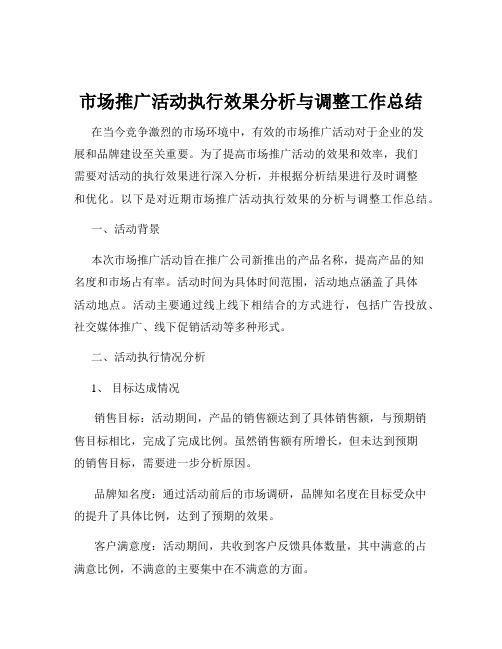 市场推广活动执行效果分析与调整工作总结

在当今竞争激烈的市场环境中，有效的市场推广活动对于企业的发展和品牌建设至关重要。为了提高市场推广活动的效果和效率，我们需要对活动的执行效果进行深入分析，并根据分析结果进行及时调整和优化。以下是对近期市场推广活动执行效果的分析与调整工作总结。

一、活动背景

本次市场推广活动旨在推广公司新推出的产品名称，提高产品的知名度和市场占有率。活动时间为具体时间范围，活动地点涵盖了具体活动地点。活动主要通过线上线下相结合的方式进行，包括广告投放、社交媒体推广、线下促销活动等多种形式。

二、活动执行情况分析

1、 目标达成情况

销售目标：活动期间，产品的销售额达到了具体销售额，与预期销售目标相比，完成了完成比例。虽然销售额有所增长，但未达到预期的销售目标，需要进一步分析原因。

品牌知名度：通过活动前后的市场调研，品牌知名度在目标受众中的提升了具体比例，达到了预期的效果。

客户满意度：活动期间，共收到客户反馈具体数量，其中满意的占满意比例，不满意的主要集中在不满意的方面。